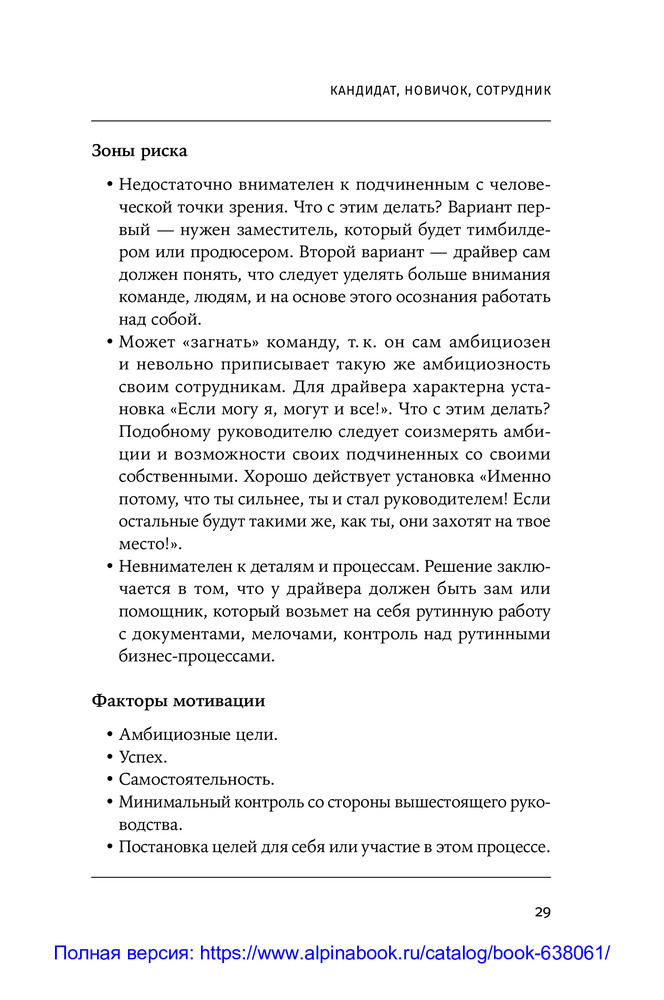 КАНДИДАТ, НОВИЧОК, СОТРУДНИК

Зоны риска

• Недостаточно внимателен к подчиненным с человеческой точки зрения. Что с этим делать? Вариант первый — нужен заместитель, который будет тимбилдером или продюсером. Второй вариант — драйвер сам должен понять, что следует уделять больше внимания команде, людям, и на основе этого осознания работать над собой.
• Может «загнать» команду, т. к. он сам амбициозен и невольно приписывает такую же амбициозность своим сотрудникам. Для драйвера характерна установка «Если могу я, могут и все!». Что с этим делать? Подобному руководителю следует соизмерять амбиции и возможности своих подчиненных со своими собственными. Хорошо действует установка «Именно потому, что ты сильнее, ты и стал руководителем! Если остальные будут такими же, как ты, они захотят на твое место!».
• Невнимателен к деталям и процессам. Решение заключается в том, что у драйвера должен быть зам или помощник, который возьмет на себя рутинную работу с документами, мелочами, контроль над рутинными бизнес-процессами.

Факторы мотивации

• Амбициозные цели.
• Успех.
• Самостоятельность.
• Минимальный контроль со стороны вышестоящего руководства.
• Постановка целей для себя или участие в этом процессе.

29

Полная версия: https://www.alpinabook.ru/catalog/book-638061/